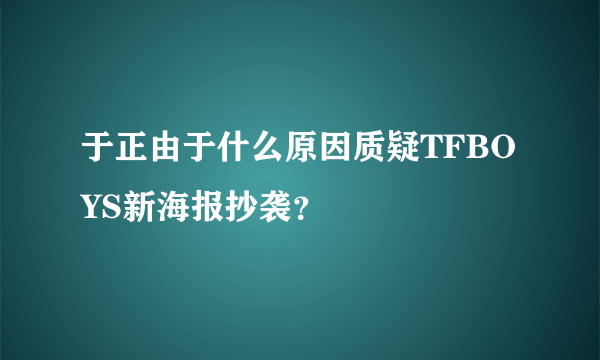 于正由于什么原因质疑TFBOYS新海报抄袭？